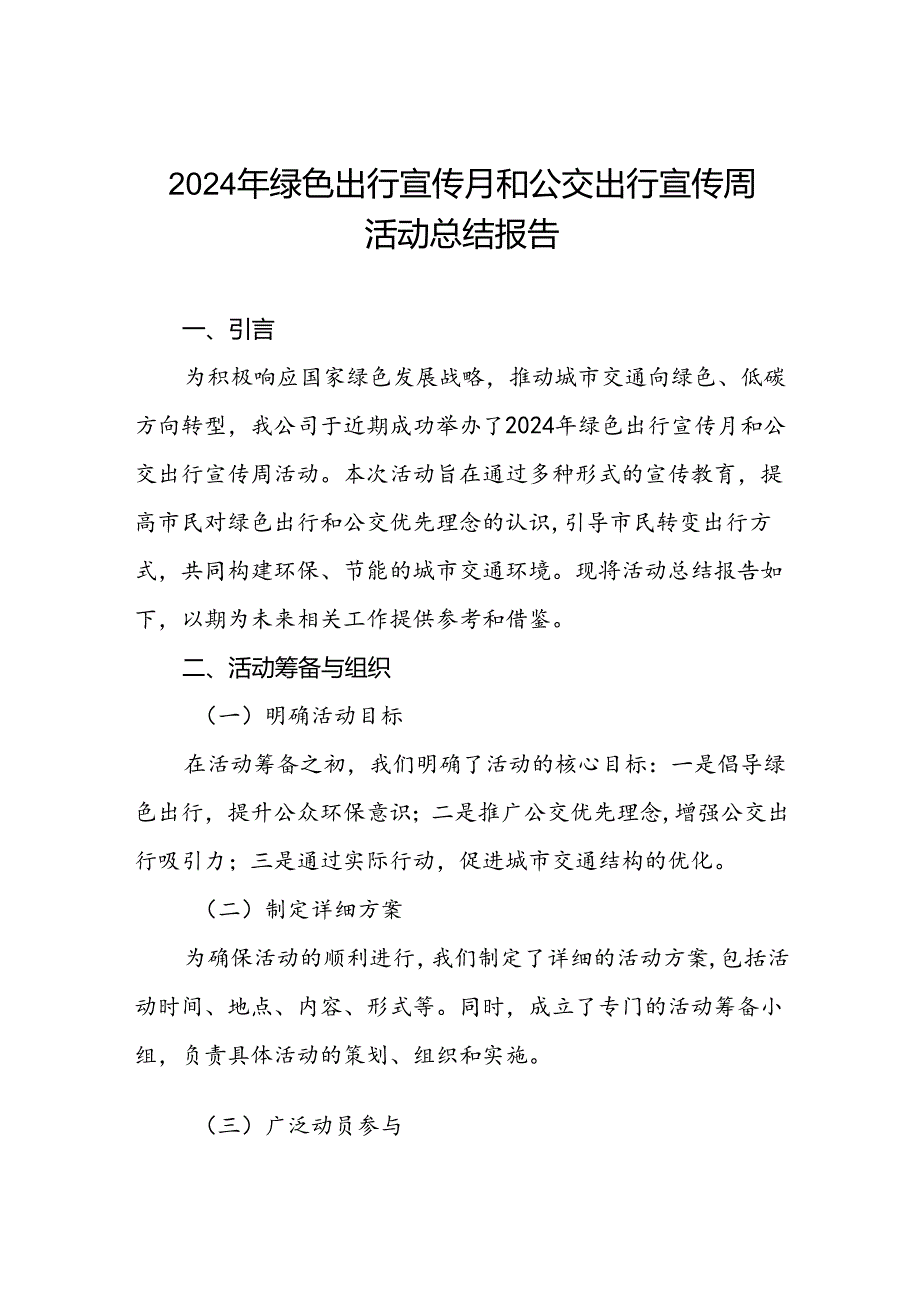 2024年绿色出行宣传月和公交出行宣传周活动总结报告

一、引言

为积极响应国家绿色发展战略，推动城市交通向绿色、低碳方向转型，我公司于近期成功举办了2024年绿色出行宣传月和公交出行宣传周活动。本次活动旨在通过多种形式的宣传教育，提高市民对绿色出行和公交优先理念的认识，引导市民转变出行方式，共同构建环保、节能的城市交通环境。现将活动总结报告如下，以期为未来相关工作提供参考和借鉴。

二、活动筹备与组织

（一）明确活动目标

在活动筹备之初，我们明确了活动的核心目标：一是倡导绿色出行，提升公众环保意识；二是推广公交优先理念，增强公交出行吸引力；三是通过实际行动，促进城市交通结构的优化。

（二）制定详细方案

为确保活动的顺利进行，我们制定了详细的活动方案，包括活动时间、地点、内容、形式等。同时，成立了专门的活动筹备小组，负责具体活动的策划、组织和实施。

（三）广泛动员参与